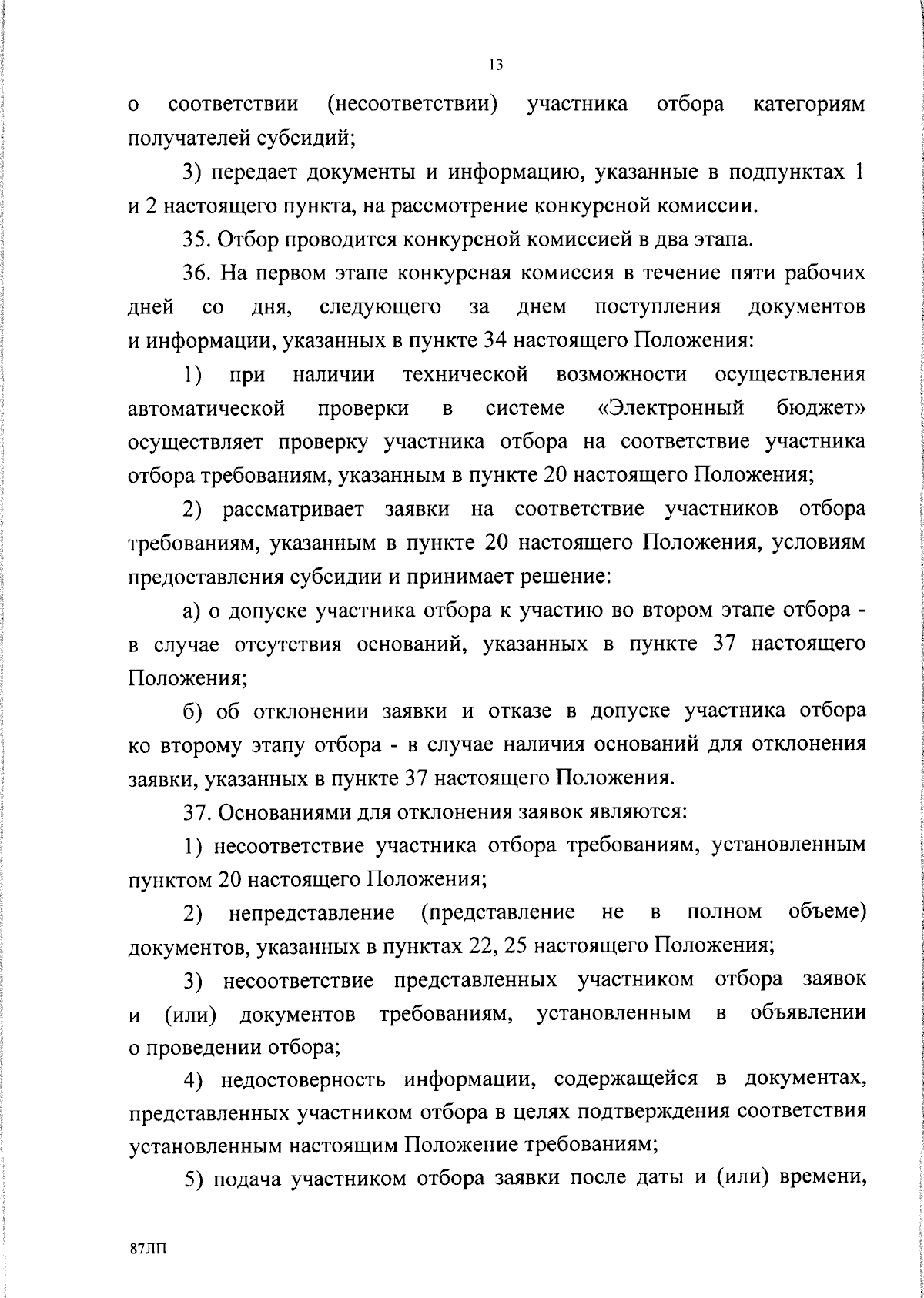 13

о соответствии (несоответствии) участника отбора категориям получателей субсидий;

3) передает документы и информацию, указанные в подпунктах 1 и 2 настоящего пункта, на рассмотрение конкурсной комиссии.

35. Отбор проводится конкурсной комиссией в два этапа.

36. На первом этапе конкурсная комиссия в течение пяти рабочих дней со дня, следующего за днем поступления документов и информации, указанных в пункте 34 настоящего Положения:

1) при наличии технической возможности осуществления автоматической проверки в системе «Электронный бюджет» осуществляет проверку участника отбора на соответствие участника отбора требованиям, указанным в пункте 20 настоящего Положения;

2) рассматривает заявки на соответствие участников отбора требованиям, указанным в пункте 20 настоящего Положения, условиям предоставления субсидии и принимает решение:

а) о допуске участника отбора к участию во втором этапе отбора - в случае отсутствия оснований, указанных в пункте 37 настоящего Положения;

б) об отклонении заявки и отказе в допуске участника отбора ко второму этапу отбора - в случае наличия оснований для отклонения заявки, указанных в пункте 37 настоящего Положения.

37. Основаниями для отклонения заявок являются:

1) несоответствие участника отбора требованиям, установленным пунктом 20 настоящего Положения;

2) непредставление (представление не в полном объеме) документов, указанных в пунктах 22, 25 настоящего Положения;

3) несоответствие представленных участником отбора заявок и (или) документов требованиям, установленным в объявлении о проведении отбора;

4) недостоверность информации, содержащейся в документах, представленных участником отбора в целях подтверждения соответствия установленным настоящим Положение требованиям;

5) подача участником отбора заявки после даты и (или) времени,

87ЛП